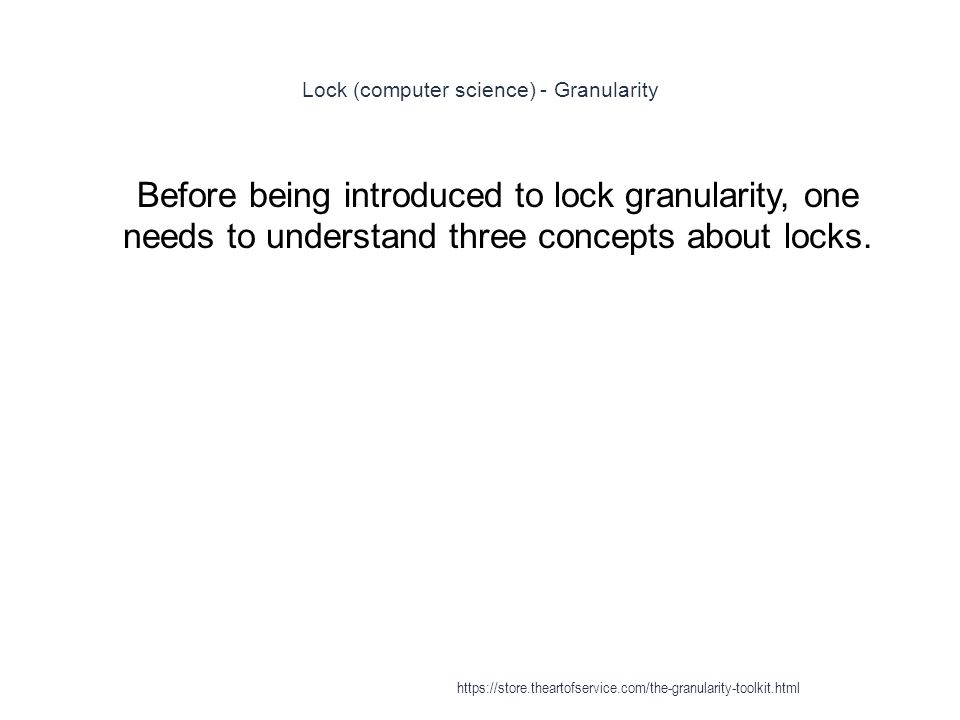 Lock (computer science) - Granularity

Before being introduced to lock granularity, one needs to understand three concepts about locks.

https://store.theartofservice.com/the-granularity-toolkit.html